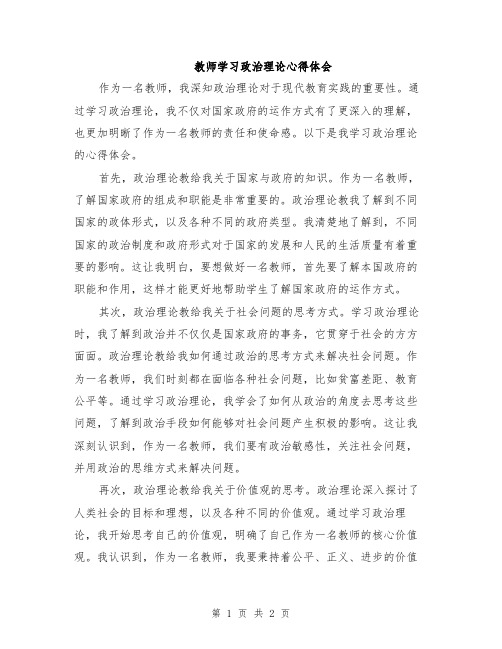 教师学习政治理论心得体会

作为一名教师，我深知政治理论对于现代教育实践的重要性。通过学习政治理论，我不仅对国家政府的运作方式有了更深入的理解，也更加明晰了作为一名教师的责任和使命感。以下是我学习政治理论的心得体会。

首先，政治理论教给我关于国家与政府的知识。作为一名教师，了解国家政府的组成和职能是非常重要的。政治理论教我了解到不同国家的政体形式，以及各种不同的政府类型。我清楚地了解到，不同国家的政治制度和政府形式对于国家的发展和人民的生活质量有着重要的影响。这让我明白，要想做好一名教师，首先要了解本国政府的职能和作用，这样才能更好地帮助学生了解国家政府的运作方式。

其次，政治理论教给我关于社会问题的思考方式。学习政治理论时，我了解到政治并不仅仅是国家政府的事务，它贯穿于社会的方方面面。政治理论教给我如何通过政治的思考方式来解决社会问题。作为一名教师，我们时刻都在面临各种社会问题，比如贫富差距、教育公平等。通过学习政治理论，我学会了如何从政治的角度去思考这些问题，了解到政治手段如何能够对社会问题产生积极的影响。这让我深刻认识到，作为一名教师，我们要有政治敏感性，关注社会问题，并用政治的思维方式来解决问题。

再次，政治理论教给我关于价值观的思考。政治理论深入探讨了人类社会的目标和理想，以及各种不同的价值观。通过学习政治理论，我开始思考自己的价值观，明确了自己作为一名教师的核心价值观。我认识到，作为一名教师，我要秉持着公平、正义、进步的价值

第 1 页 共 2 页